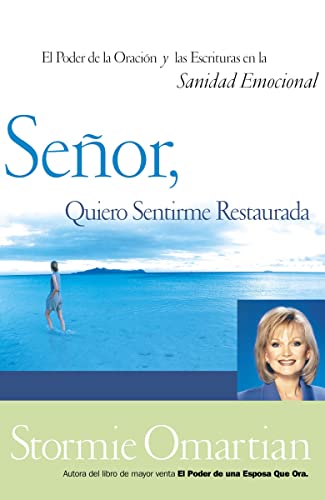 El Poder de la Oración y las Escrituras en la
Sanidad Emocional

Señor,
Quiero Sentirme Restaurada

Stormie Omartian

Autora del libro de mayor venta El Poder de una Esposa Que Ora.